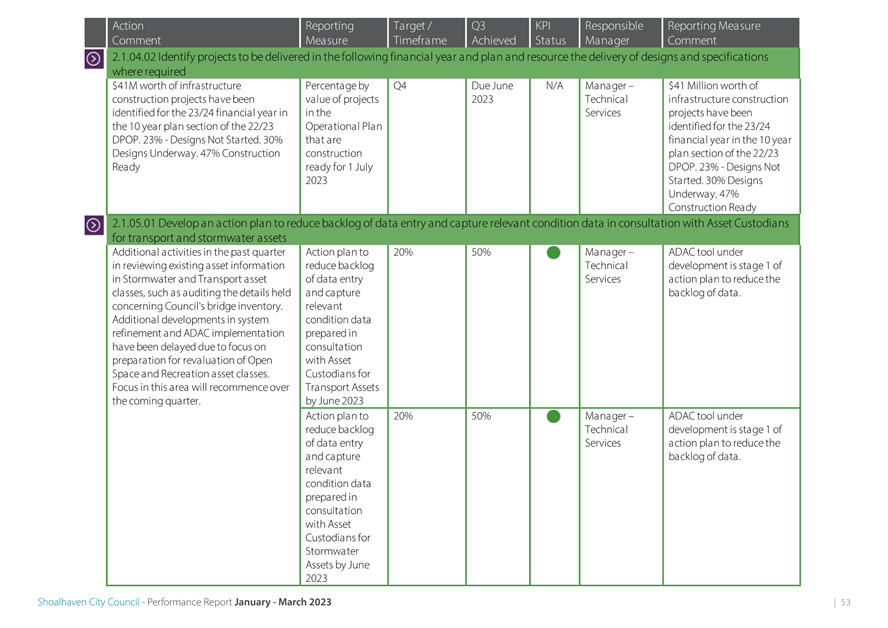 | Action Comment | Reporting Measure | Target / Timeframe | Q3 Achieved | KPI Status | Responsible Manager | Reporting Measure Comment |
|---|---|---|---|---|---|---|
| 2.1.04.02 Identify projects to be delivered in the following financial year and plan and resource the delivery of designs and specifications where required | | | | | | |
| $41M worth of infrastructure construction projects have been identified for the 23/24 financial year in the 10 year plan section of the 22/23 DPOP. 23% - Designs Not Started. 30% Designs Underway. 47% Construction Ready | Percentage by value of projects in the Operational Plan that are construction ready for 1 July 2023 | Q4 | Due June 2023 | N/A | Manager – Technical Services | $41 Million worth of infrastructure construction projects have been identified for the 23/24 financial year in the 10 year plan section of the 22/23 DPOP. 23% - Designs Not Started. 30% Designs Underway. 47% Construction Ready |
| 2.1.05.01 Develop an action plan to reduce backlog of data entry and capture relevant condition data in consultation with Asset Custodians for transport and stormwater assets | | | | | | |
| Additional activities in the past quarter in reviewing existing asset information in Stormwater and Transport asset classes, such as auditing the details held concerning Council's bridge inventory. Additional developments in system refinement and ADAC implementation have been delayed due to focus on preparation for revaluation of Open Space and Recreation asset classes. Focus in this area will recommence over the coming quarter. | Action plan to reduce backlog of data entry and capture relevant condition data prepared in consultation with Asset Custodians for Transport Assets by June 2023 | 20% | 50% | | Manager – Technical Services | ADAC tool under development is stage 1 of action plan to reduce the backlog of data. |
| | Action plan to reduce backlog of data entry and capture relevant condition data prepared in consultation with Asset Custodians for Stormwater Assets by June 2023 | 20% | 50% | | Manager – Technical Services | ADAC tool under development is stage 1 of action plan to reduce the backlog of data. |

Shoalhaven City Council - Performance Report January - March 2023 | 53